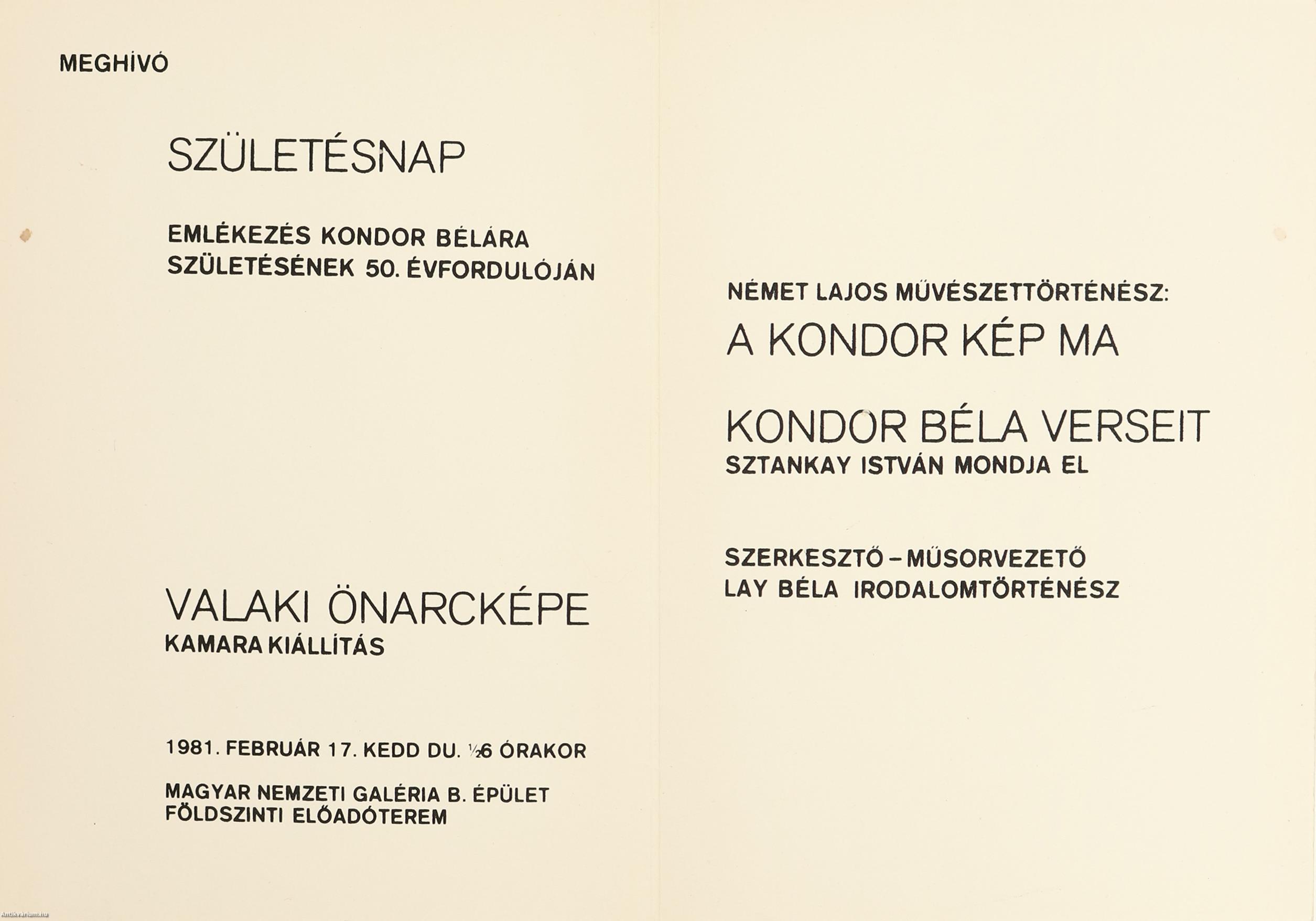 MEGHÍVÓ

SZÜLETÉSNAP

EMLÉKEZÉS KONDOR BÉLÁRA SZÜLETÉSÉNEK 50. ÉVFORDULÓJÁN

VALAKI ÖNARCKÉPE
KAMARA KIÁLLÍTÁS

1981. FEBRUÁR 17. KEDD DU. ½6 ÓRAKOR

MAGYAR NEMZETI GALÉRIA B. ÉPÜLET FÖLDSZINTI ELŐADÓTEREM

NÉMET LAJOS MŰVÉSZETTÖRTÉNÉSZ:
A KONDOR KÉP MA

KONDOR BÉLA VERSEIT
SZTANKAY ISTVÁN MONDJA EL

SZERKESZTŐ – MŰSORVEZETŐ
LAY BÉLA IRODALOMTÖRTÉNÉSZ

Antikvarium.hu